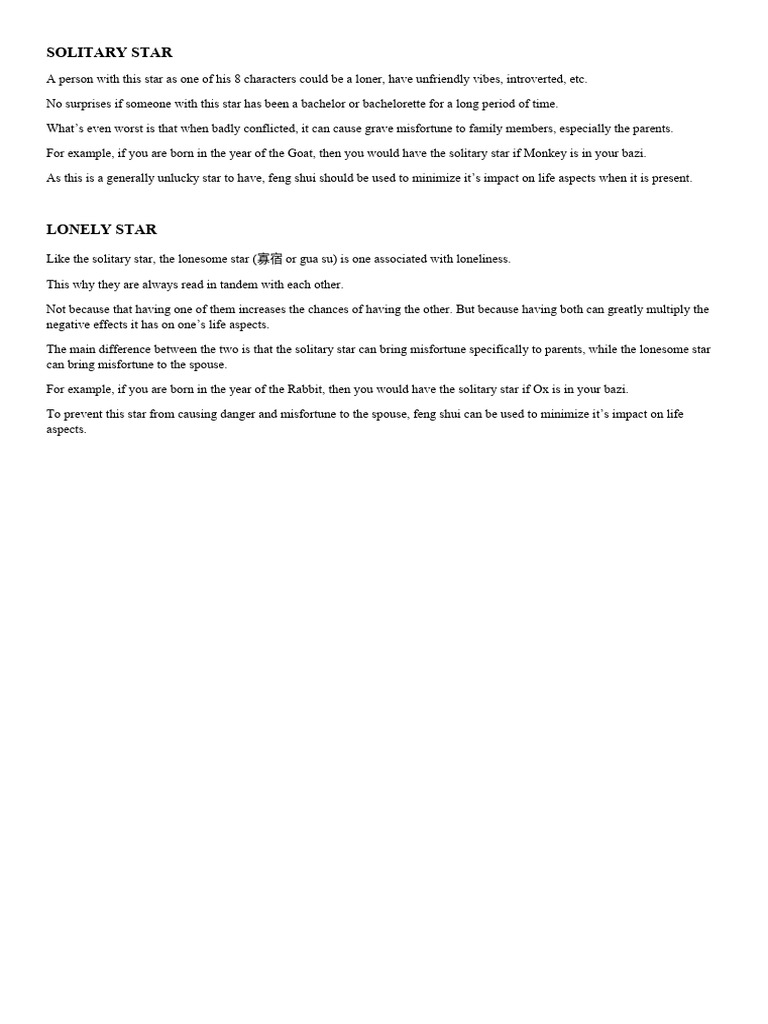 SOLITARY STAR

A person with this star as one of his 8 characters could be a loner, have unfriendly vibes, introverted, etc.

No surprises if someone with this star has been a bachelor or bachelorette for a long period of time.

What's even worst is that when badly conflicted, it can cause grave misfortune to family members, especially the parents.

For example, if you are born in the year of the Goat, then you would have the solitary star if Monkey is in your bazi.

As this is a generally unlucky star to have, feng shui should be used to minimize it's impact on life aspects when it is present.

LONELY STAR

Like the solitary star, the lonesome star (寡宿 or gua su) is one associated with loneliness.

This why they are always read in tandem with each other.

Not because that having one of them increases the chances of having the other. But because having both can greatly multiply the negative effects it has on one's life aspects.

The main difference between the two is that the solitary star can bring misfortune specifically to parents, while the lonesome star can bring misfortune to the spouse.

For example, if you are born in the year of the Rabbit, then you would have the solitary star if Ox is in your bazi.

To prevent this star from causing danger and misfortune to the spouse, feng shui can be used to minimize it's impact on life aspects.